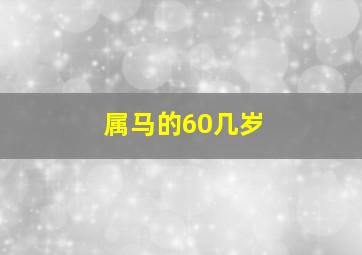 属马的60几岁